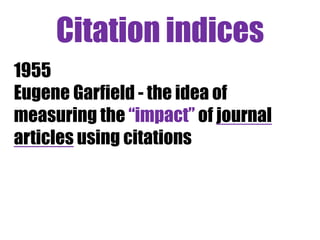 Citation indices

1955
Eugene Garfield - the idea of measuring the “impact” of journal articles using citations